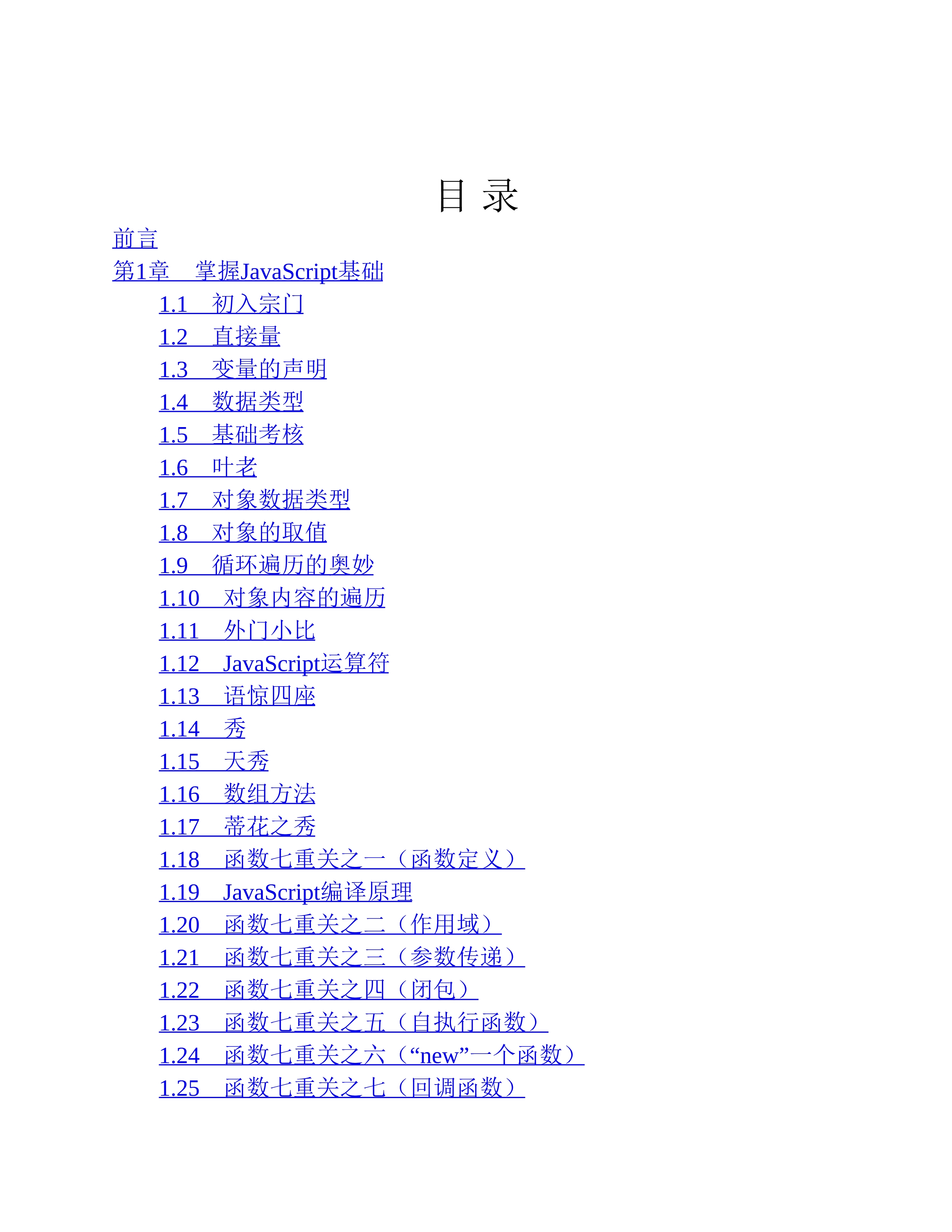 目 录

前言
第1章 掌握JavaScript基础
1.1 初入宗门
1.2 直接量
1.3 变量的声明
1.4 数据类型
1.5 基础考核
1.6 叶老
1.7 对象数据类型
1.8 对象的取值
1.9 循环遍历的奥妙
1.10 对象内容的遍历
1.11 外门小比
1.12 JavaScript运算符
1.13 语惊四座
1.14 秀
1.15 天秀
1.16 数组方法
1.17 蒂花之秀
1.18 函数七重关之一（函数定义）
1.19 JavaScript编译原理
1.20 函数七重关之二（作用域）
1.21 函数七重关之三（参数传递）
1.22 函数七重关之四（闭包）
1.23 函数七重关之五（自执行函数）
1.24 函数七重关之六（“new”一个函数）
1.25 函数七重关之七（回调函数）